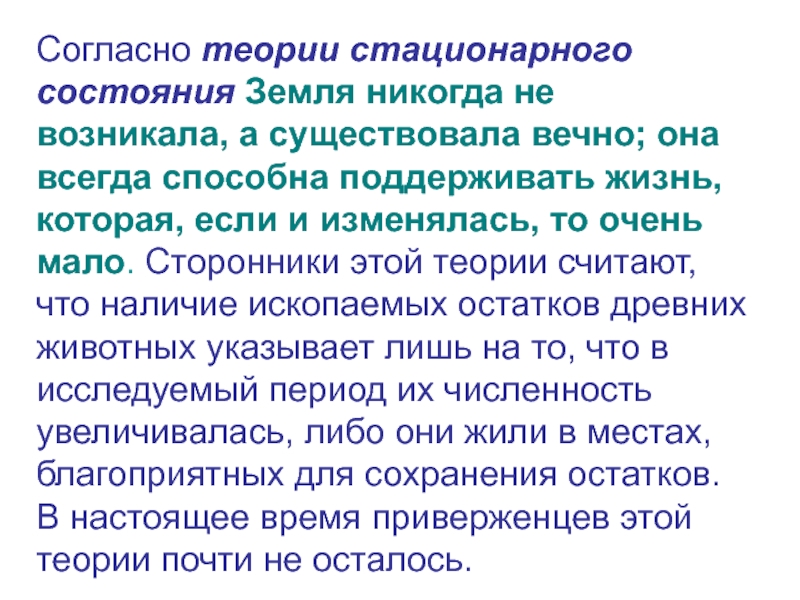 Согласно теории стационарного состояния Земля никогда не возникала, а существовала вечно; она всегда способна поддерживать жизнь, которая, если и изменялась, то очень мало. Сторонники этой теории считают, что наличие ископаемых остатков древних животных указывает лишь на то, что в исследуемый период их численность увеличивалась, либо они жили в местах, благоприятных для сохранения остатков. В настоящее время приверженцев этой теории почти не осталось.